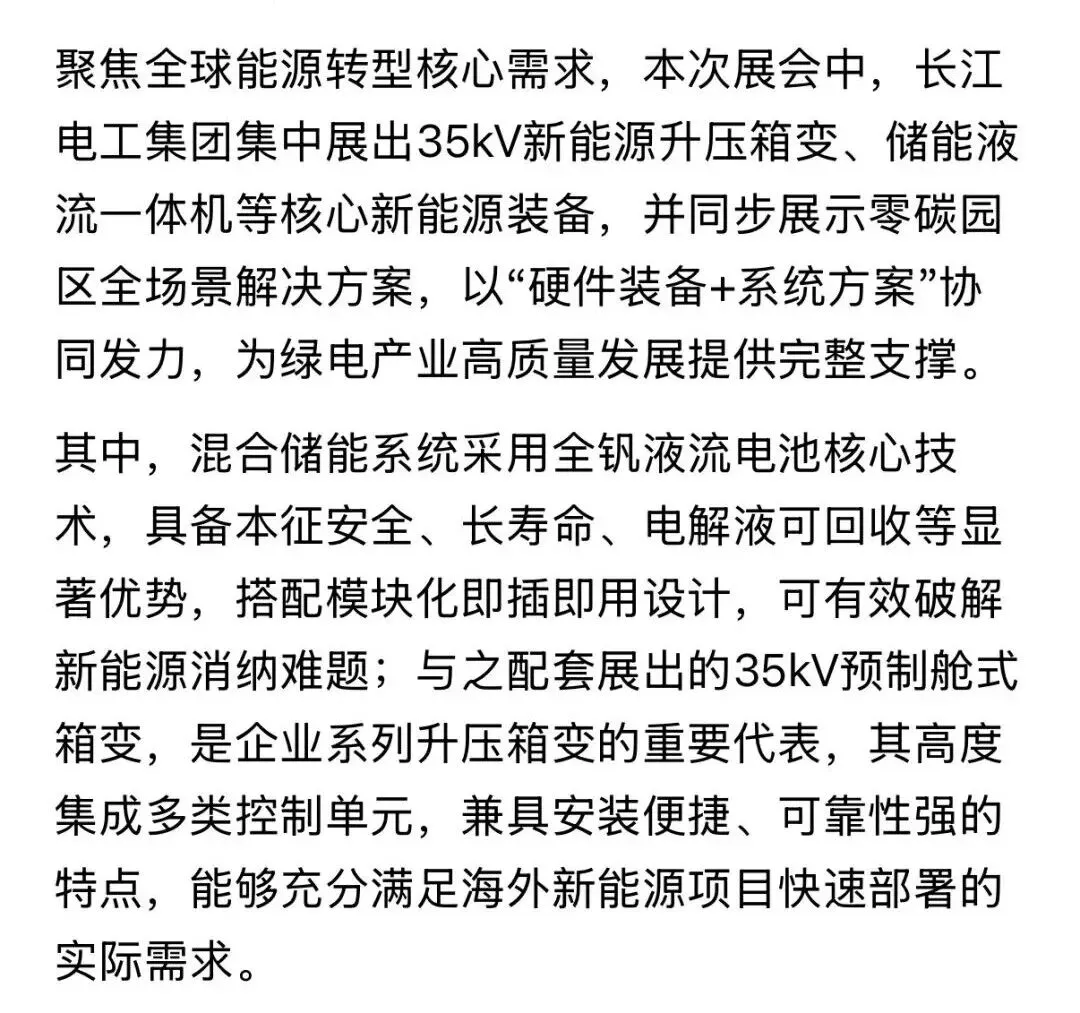 聚焦全球能源转型核心需求，本次展会中，长江电工集团集中展出35kV新能源升压箱变、储能液流一体机等核心新能源装备，并同步展示零碳园区全场景解决方案，以“硬件装备+系统方案”协同发力，为绿电产业高质量发展提供完整支撑。

其中，混合储能系统采用全钒液流电池核心技术，具备本征安全、长寿命、电解液可回收等显著优势，搭配模块化即插即用设计，可有效破解新能源消纳难题；与之配套展出的35kV预制舱式箱变，是企业系列升压箱变的重要代表，其高度集成多类控制单元，兼具安装便捷、可靠性强的特点，能够充分满足海外新能源项目快速部署的实际需求。